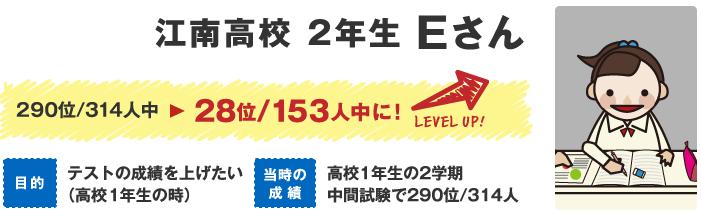 江南高校 2年生 Eさん

290位/314人中 ▶ 28位/153人中に! LEVEL UP!

目的

テストの成績を上げたい
(高校1年生の時)

当時の成績

高校1年生の2学期
中間試験で290位/314人